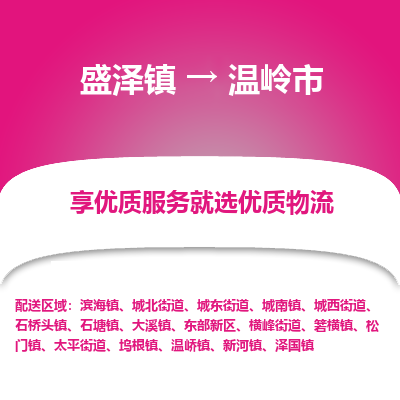 盛泽镇 → 温岭市

享优质服务就选优质物流

配送区域：滨海镇、城北街道、城东街道、城南镇、城西街道、石桥头镇、石塘镇、大溪镇、东部新区、横峰街道、箬横镇、松门镇、太平街道、坞根镇、温峤镇、新河镇、泽国镇